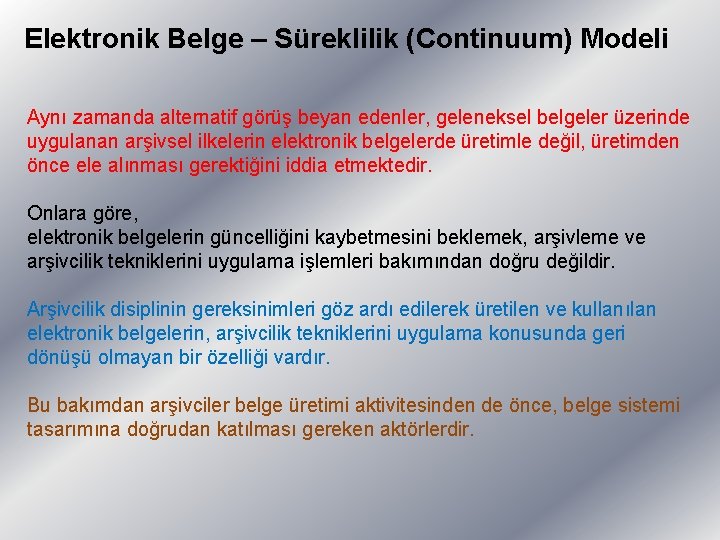 Elektronik Belge – Süreklilik (Continuum) Modeli

Aynı zamanda alternatif görüş beyan edenler, geleneksel belgeler üzerinde uygulanan arşivsel ilkelerin elektronik belgelerde üretimle değil, üretimden önce ele alınması gerektiğini iddia etmektedir.

Onlara göre,
elektronik belgelerin güncelliğini kaybetmesini beklemek, arşivleme ve arşivcilik tekniklerini uygulama işlemleri bakımından doğru değildir.

Arşivcilik disiplinin gereksinimleri göz ardı edilerek üretilen ve kullanılan elektronik belgelerin, arşivcilik tekniklerini uygulama konusunda geri dönüşü olmayan bir özelliği vardır.

Bu bakımdan arşivciler belge üretimi aktivitesinden de önce, belge sistemi tasarımına doğrudan katılması gereken aktörlerdir.